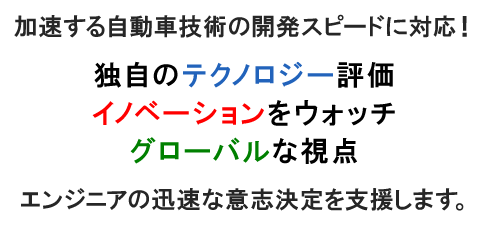 加速する自動車技術の開発スピードに対応！

独自のテクノロジー評価
イノベーションをウォッチ
グローバルな視点

エンジニアの迅速な意志決定を支援します。